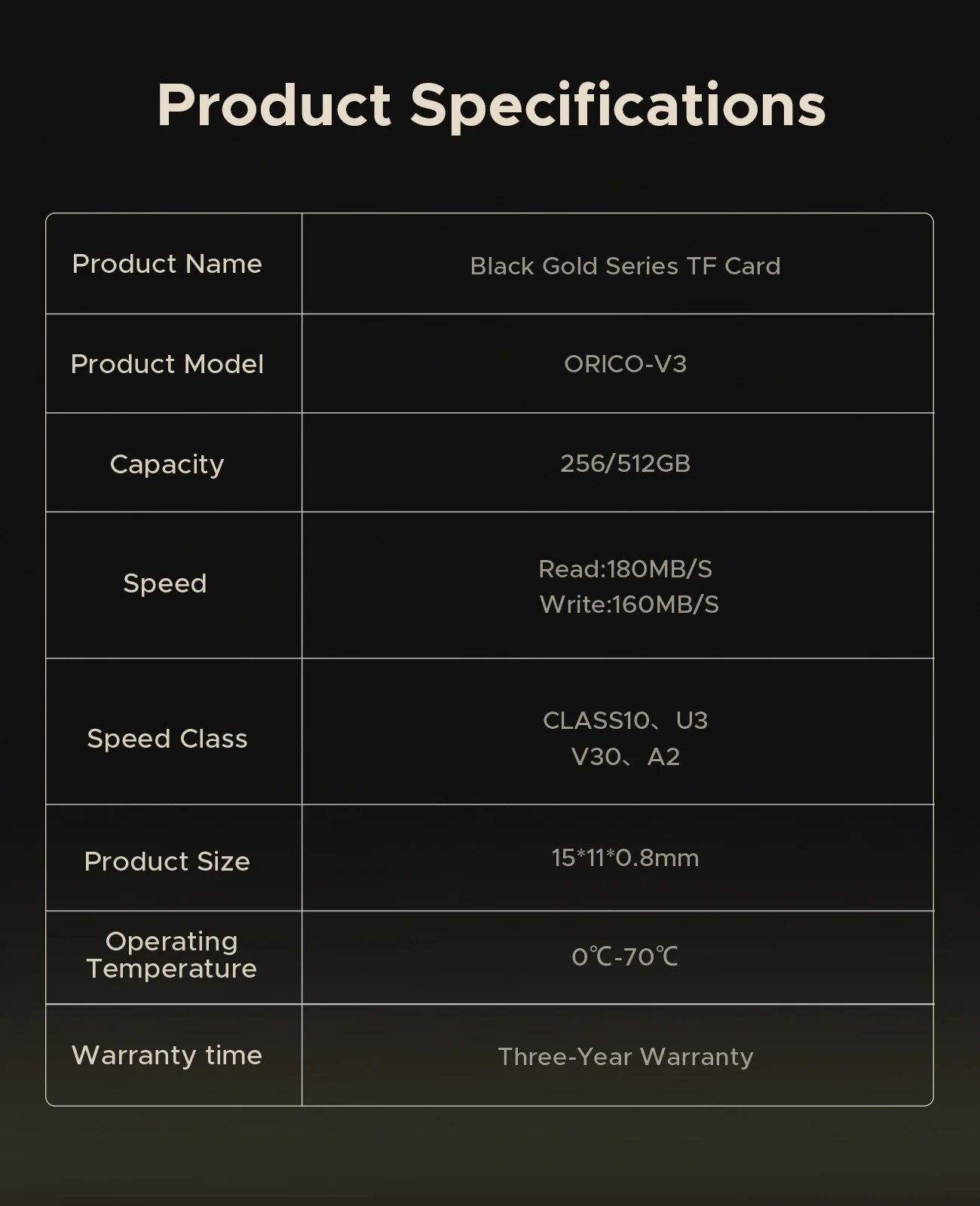 Product Specifications

| Product Name | Black Gold Series TF Card |
|---|---|
| Product Model | ORICO-V3 |
| Capacity | 256/512GB |
| Speed | Read:180MB/S Write:160MB/S |
| Speed Class | CLASS10、U3 V30、A2 |
| Product Size | 15*11*0.8mm |
| Operating Temperature | 0℃-70℃ |
| Warranty time | Three-Year Warranty |